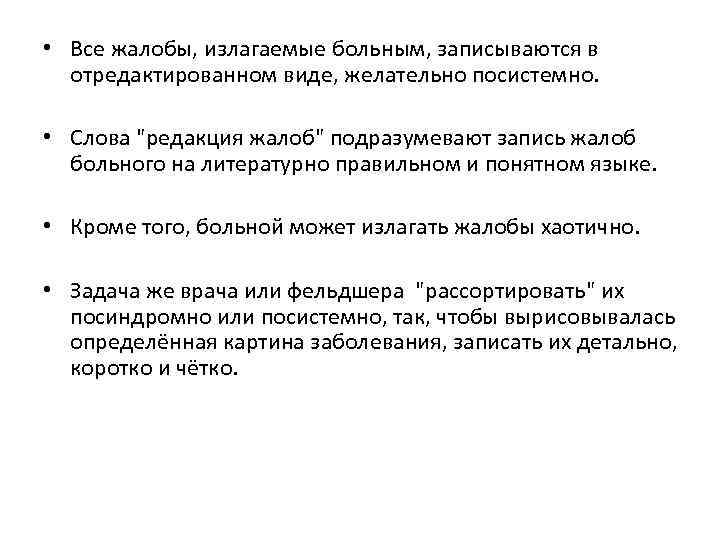 • Все жалобы, излагаемые больным, записываются в отредактированном виде, желательно посистемно.

• Слова "редакция жалоб" подразумевают запись жалоб больного на литературно правильном и понятном языке.

• Кроме того, больной может излагать жалобы хаотично.

• Задача же врача или фельдшера "рассортировать" их посиндромно или посистемно, так, чтобы вырисовывалась определённая картина заболевания, записать их детально, коротко и чётко.